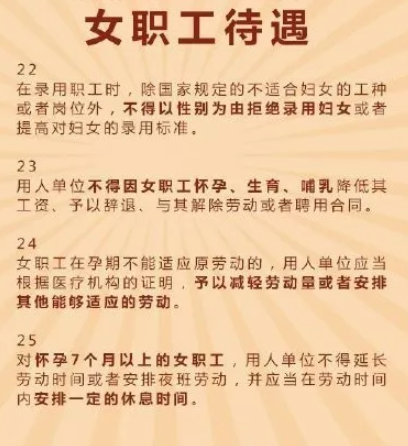 女职工待遇

22
在录用职工时，除国家规定的不适合妇女的工种或者岗位外，不得以性别为由拒绝录用妇女或者提高对妇女的录用标准。

23
用人单位不得因女职工怀孕、生育、哺乳降低其工资、予以辞退、与其解除劳动或者聘用合同。

24
女职工在孕期不能适应原劳动的，用人单位应当根据医疗机构的证明，予以减轻劳动量或者安排其他能够适应的劳动。

25
对怀孕7个月以上的女职工，用人单位不得延长劳动时间或者安排夜班劳动，并应当在劳动时间内安排一定的休息时间。